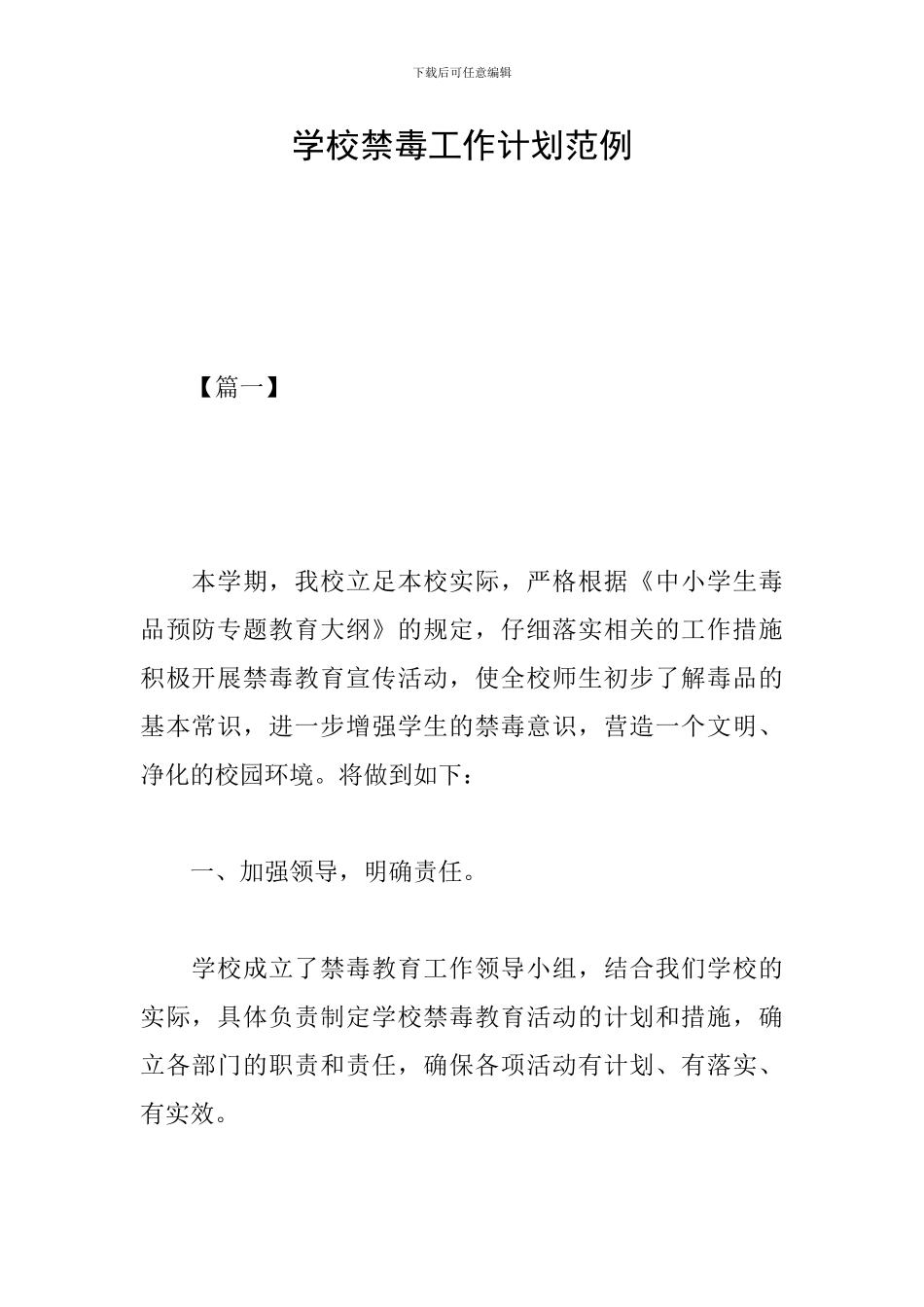 下载后可任意编辑

学校禁毒工作计划范例

【篇一】

本学期，我校立足本校实际，严格根据《中小学生毒品预防专题教育大纲》的规定，仔细落实相关的工作措施积极开展禁毒教育宣传活动，使全校师生初步了解毒品的基本常识，进一步增强学生的禁毒意识，营造一个文明、净化的校园环境。将做到如下：

一、加强领导，明确责任。

学校成立了禁毒教育工作领导小组，结合我们学校的实际，具体负责制定学校禁毒教育活动的计划和措施，确立各部门的职责和责任，确保各项活动有计划、有落实、有实效。